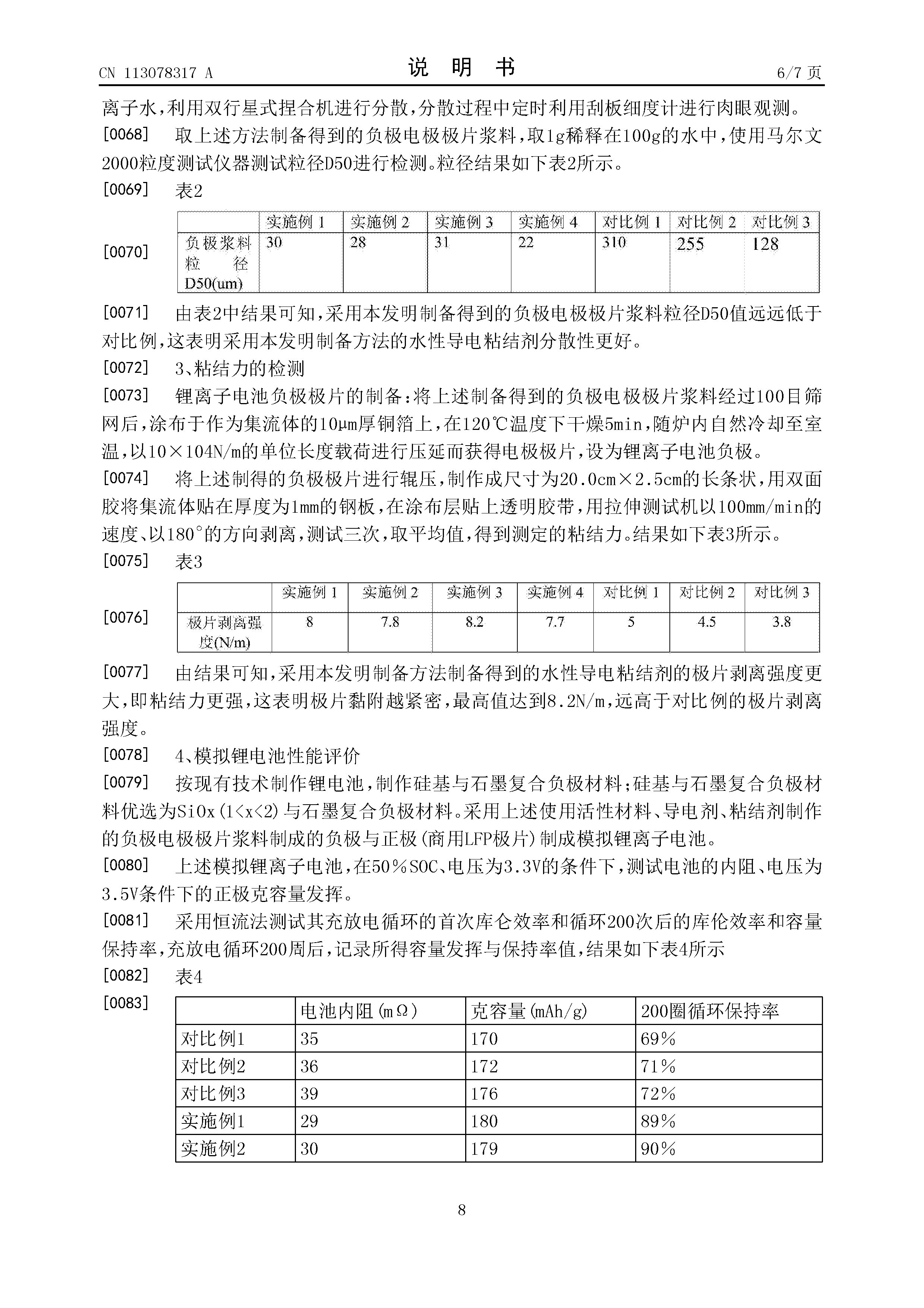 CN 113078317 A

说 明 书

6/7 页

离子水，利用双行星式捏合机进行分散，分散过程中定时利用刮板细度计进行肉眼观测。

[0068] 取上述方法制备得到的负极电极极片浆料，取1g稀释在100g的水中，使用马尔文2000粒度测试仪器测试粒径D50进行检测。粒径结果如下表2所示。

[0069] 表2

[0070]

| | 实施例 1 | 实施例 2 | 实施例 3 | 实施例 4 | 对比例 1 | 对比例 2 | 对比例 3 |
|---|---|---|---|---|---|---|---|
| 负极浆料粒径D50(um) | 30 | 28 | 31 | 22 | 310 | 255 | 128 |

[0071] 由表2中结果可知，采用本发明制备得到的负极电极极片浆料粒径D50值远远低于对比例，这表明采用本发明制备方法的水性导电粘结剂分散性更好。

[0072] 3、粘结力的检测

[0073] 锂离子电池负极极片的制备：将上述制备得到的负极电极极片浆料经过100目筛网后，涂布于作为集流体的10μm厚铜箔上，在120℃温度下干燥5min，随炉内自然冷却至室温，以10×104N/m的单位长度载荷进行压延而获得电极极片，设为锂离子电池负极。

[0074] 将上述制得的负极极片进行辊压，制作成尺寸为20.0cm×2.5cm的长条状，用双面胶将集流体贴在厚度为1mm的钢板，在涂布层贴上透明胶带，用拉伸测试机以100mm/min的速度、以180°的方向剥离，测试三次，取平均值，得到测定的粘结力。结果如下表3所示。

[0075] 表3

[0076]

| | 实施例 1 | 实施例 2 | 实施例 3 | 实施例 4 | 对比例 1 | 对比例 2 | 对比例 3 |
|---|---|---|---|---|---|---|---|
| 极片剥离强度(N/m) | 8 | 7.8 | 8.2 | 7.7 | 5 | 4.5 | 3.8 |

[0077] 由结果可知，采用本发明制备方法制备得到的水性导电粘结剂的极片剥离强度更大，即粘结力更强，这表明极片黏附越紧密，最高值达到8.2N/m，远高于对比例的极片剥离强度。

[0078] 4、模拟锂电池性能评价

[0079] 按现有技术制作锂电池，制作硅基与石墨复合负极材料；硅基与石墨复合负极材料优选为SiOx(1<x<2)与石墨复合负极材料。采用上述使用活性材料、导电剂、粘结剂制作的负极电极极片浆料制成的负极与正极(商用LFP极片)制成模拟锂离子电池。

[0080] 上述模拟锂离子电池，在50%SOC、电压为3.3V的条件下，测试电池的内阻、电压为3.5V条件下的正极克容量发挥。

[0081] 采用恒流法测试其充放电循环的首次库仑效率和循环200次后的库伦效率和容量保持率，充放电循环200周后，记录所得容量发挥与保持率值，结果如下表4所示

[0082] 表4

[0083]

| | 电池内阻(mΩ) | 克容量(mAh/g) | 200圈循环保持率 |
|---|---|---|---|
| 对比例1 | 35 | 170 | 69% |
| 对比例2 | 36 | 172 | 71% |
| 对比例3 | 39 | 176 | 72% |
| 实施例1 | 29 | 180 | 89% |
| 实施例2 | 30 | 179 | 90% |

8